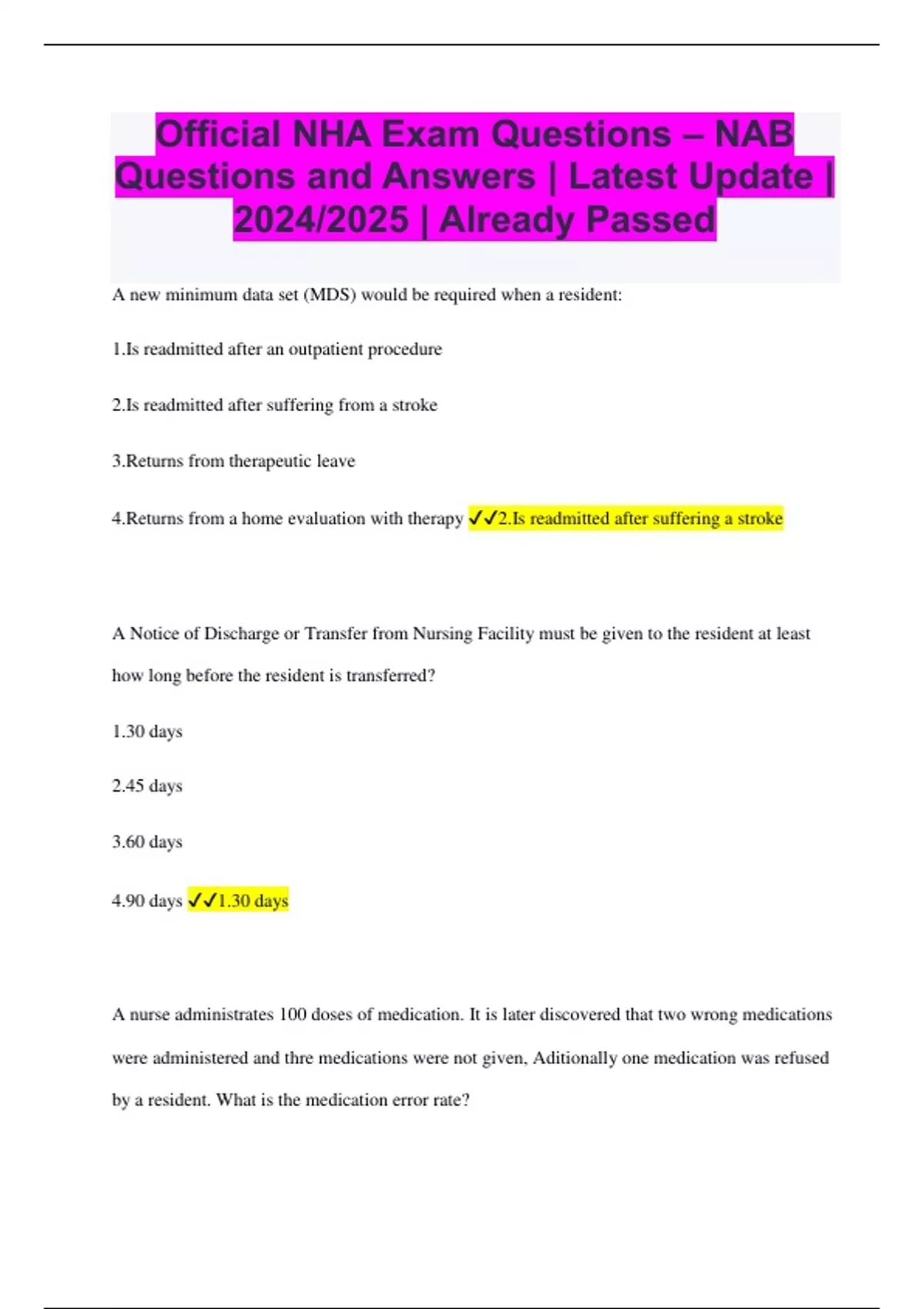 Official NHA Exam Questions – NAB Questions and Answers | Latest Update | 2024/2025 | Already Passed

A new minimum data set (MDS) would be required when a resident:

1.Is readmitted after an outpatient procedure

2.Is readmitted after suffering from a stroke

3.Returns from therapeutic leave

4.Returns from a home evaluation with therapy ✓✓2.Is readmitted after suffering a stroke

A Notice of Discharge or Transfer from Nursing Facility must be given to the resident at least how long before the resident is transferred?

1.30 days

2.45 days

3.60 days

4.90 days ✓✓1.30 days

A nurse administrates 100 doses of medication. It is later discovered that two wrong medications were administered and thre medications were not given, Aditionally one medication was refused by a resident. What is the medication error rate?